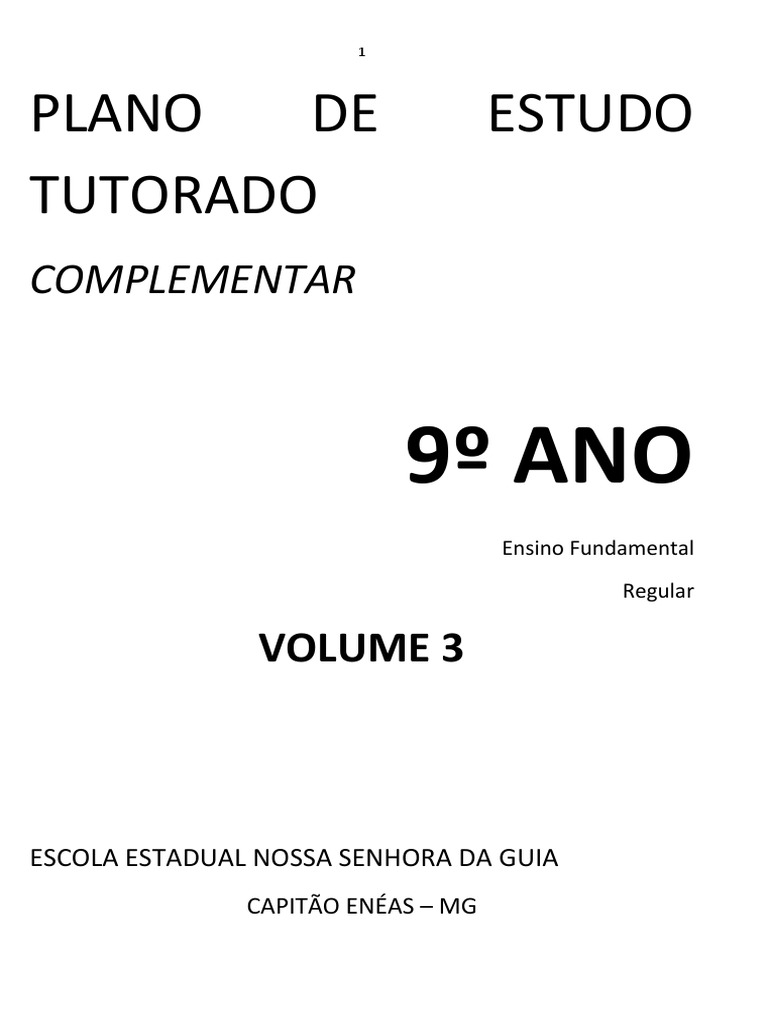 1

PLANO DE ESTUDO TUTORADO

COMPLEMENTAR

9º ANO

Ensino Fundamental

Regular

VOLUME 3

ESCOLA ESTADUAL NOSSA SENHORA DA GUIA

CAPITÃO ENÉAS – MG